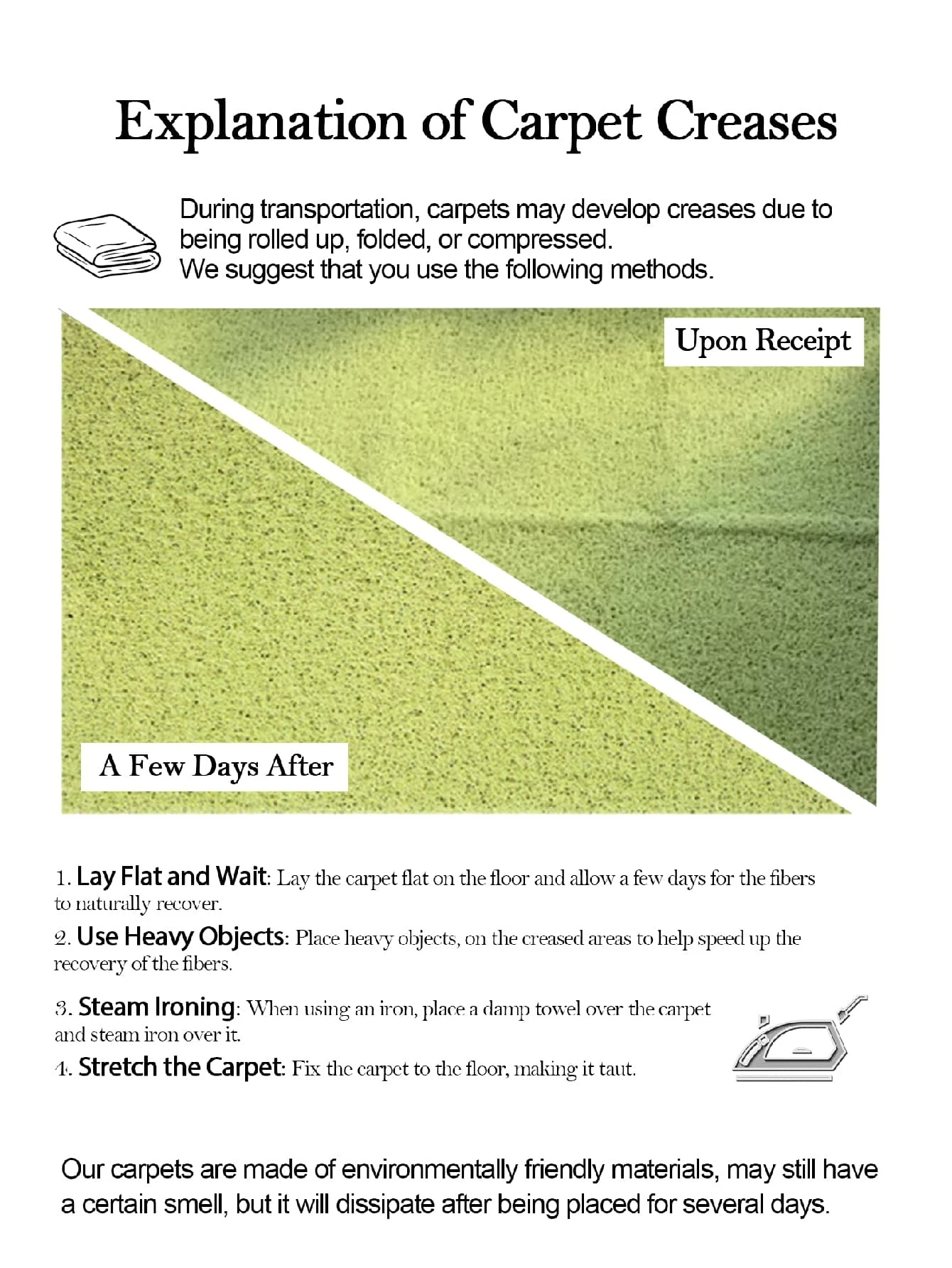 Explanation of Carpet Creases

During transportation, carpets may develop creases due to being rolled up, folded, or compressed.
We suggest that you use the following methods.

Upon Receipt

A Few Days After

1. Lay Flat and Wait: Lay the carpet flat on the floor and allow a few days for the fibers to naturally recover.

2. Use Heavy Objects: Place heavy objects, on the creased areas to help speed up the recovery of the fibers.

3. Steam Ironing: When using an iron, place a damp towel over the carpet and steam iron over it.

4. Stretch the Carpet: Fix the carpet to the floor, making it taut.

Our carpets are made of environmentally friendly materials, may still have a certain smell, but it will dissipate after being placed for several days.